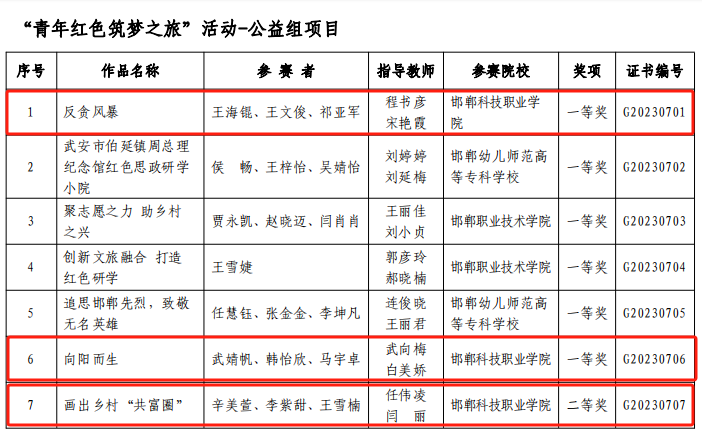 “青年红色筑梦之旅”活动-公益组项目

| 序号 | 作品名称 | 参 赛 者 | 指导教师 | 参赛院校 | 奖项 | 证书编号 |
|---|---|---|---|---|---|---|
| 1 | 反贪风暴 | 王海锟、王文俊、祁亚军 | 程书彦 宋艳霞 | 邯郸科技职业学院 | 一等奖 | G20230701 |
| 2 | 武安市伯延镇周总理纪念馆红色思政研学小院 | 侯 畅、王梓怡、吴婧怡 | 刘婷婷 刘延梅 | 邯郸幼儿师范高等专科学校 | 一等奖 | G20230702 |
| 3 | 聚志愿之力 助乡村之兴 | 贾永凯、赵晓迈、闫肖肖 | 王丽佳 刘小贞 | 邯郸职业技术学院 | 一等奖 | G20230703 |
| 4 | 创新文旅融合 打造红色研学 | 王雪婕 | 郭彦玲 郝晓楠 | 邯郸职业技术学院 | 一等奖 | G20230704 |
| 5 | 追思邯郸先烈，致敬无名英雄 | 任慧钰、张金金、李坤凡 | 连俊晓 王丽君 | 邯郸幼儿师范高等专科学校 | 一等奖 | G20230705 |
| 6 | 向阳而生 | 武婧帆、韩怡欣、马宇卓 | 武向梅 白美娇 | 邯郸科技职业学院 | 一等奖 | G20230706 |
| 7 | 画出乡村“共富圈” | 辛美萱、李紫甜、王雪楠 | 任伟凌 闫 丽 | 邯郸科技职业学院 | 二等奖 | G20230707 |